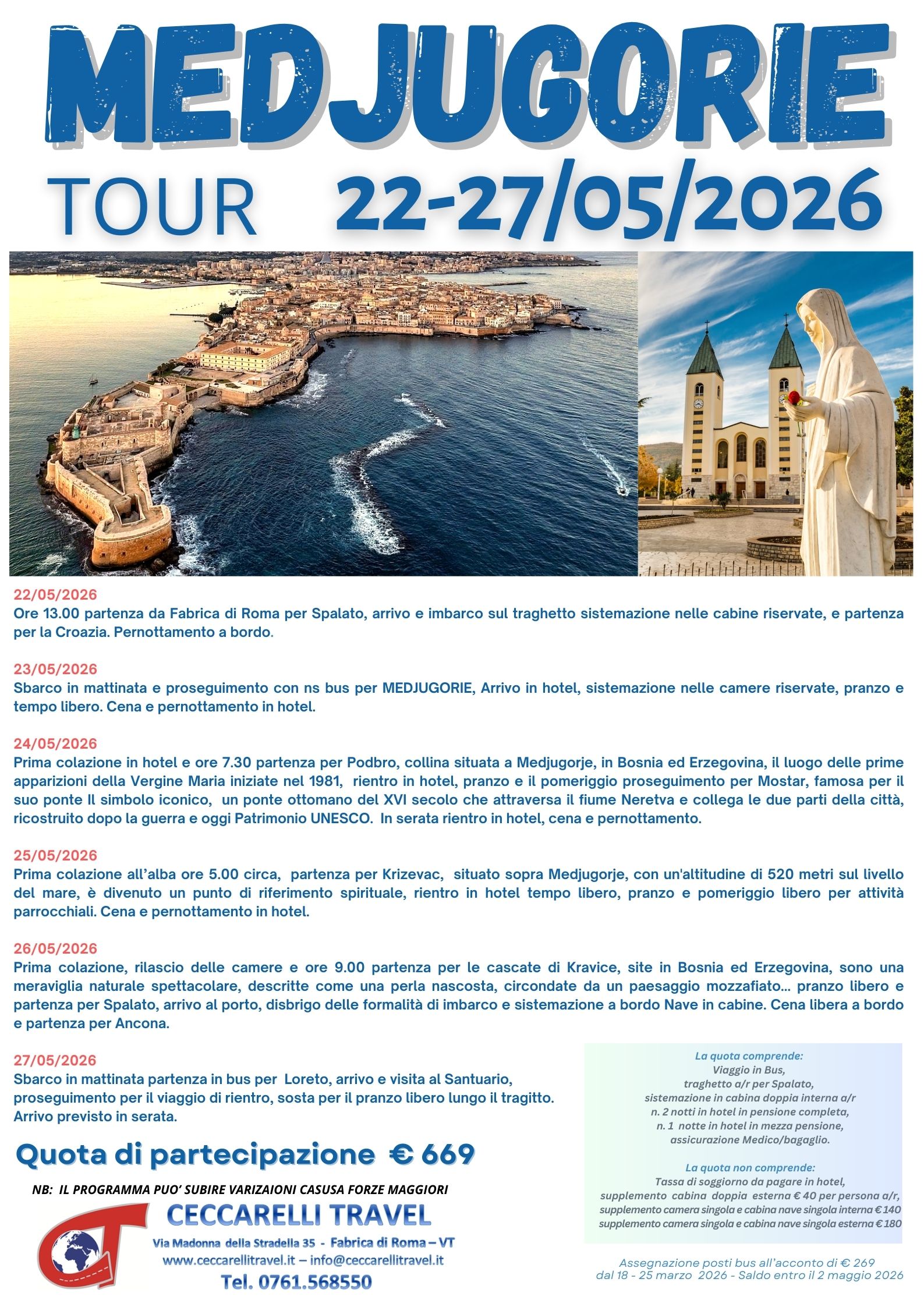 MEDJUGORIE

TOUR 22-27/05/2026

22/05/2026
Ore 13.00 partenza da Fabrica di Roma per Spalato, arrivo e imbarco sul traghetto sistemazione nelle cabine riservate, e partenza per la Croazia. Pernottamento a bordo.

23/05/2026
Sbarco in mattinata e proseguimento con ns bus per MEDJUGORIE, Arrivo in hotel, sistemazione nelle camere riservate, pranzo e tempo libero. Cena e pernottamento in hotel.

24/05/2026
Prima colazione in hotel e ore 7.30 partenza per Podbro, collina situata a Medjugorje, in Bosnia ed Erzegovina, il luogo delle prime apparizioni della Vergine Maria iniziate nel 1981, rientro in hotel, pranzo e il pomeriggio proseguimento per Mostar, famosa per il suo ponte Il simbolo iconico, un ponte ottomano del XVI secolo che attraversa il fiume Neretva e collega le due parti della città, ricostruito dopo la guerra e oggi Patrimonio UNESCO. In serata rientro in hotel, cena e pernottamento.

25/05/2026
Prima colazione all'alba ore 5.00 circa, partenza per Krizevac, situato sopra Medjugorje, con un'altitudine di 520 metri sul livello del mare, è divenuto un punto di riferimento spirituale, rientro in hotel tempo libero, pranzo e pomeriggio libero per attività parrocchiali. Cena e pernottamento in hotel.

26/05/2026
Prima colazione, rilascio delle camere e ore 9.00 partenza per le cascate di Kravice, site in Bosnia ed Erzegovina, sono una meraviglia naturale spettacolare, descritte come una perla nascosta, circondate da un paesaggio mozzafiato... pranzo libero e partenza per Spalato, arrivo al porto, disbrigo delle formalità di imbarco e sistemazione a bordo Nave in cabine. Cena libera a bordo e partenza per Ancona.

27/05/2026
Sbarco in mattinata partenza in bus per Loreto, arrivo e visita al Santuario, proseguimento per il viaggio di rientro, sosta per il pranzo libero lungo il tragitto. Arrivo previsto in serata.

Quota di partecipazione € 669

NB: IL PROGRAMMA PUO' SUBIRE VARIZAIONI CASUSA FORZE MAGGIORI

CECCARELLI TRAVEL
Via Madonna della Stradella 35 - Fabrica di Roma – VT
www.ceccarellitravel.it – info@ceccarellitravel.it
Tel. 0761.568550

La quota comprende:
Viaggio in Bus,
traghetto a/r per Spalato,
sistemazione in cabina doppia interna a/r
n. 2 notti in hotel in pensione completa,
n. 1 notte in hotel in mezza pensione,
assicurazione Medico/bagaglio.

La quota non comprende:
Tassa di soggiorno da pagare in hotel,
supplemento cabina doppia esterna € 40 per persona a/r,
supplemento camera singola e cabina nave singola interna € 140
supplemento camera singola e cabina nave singola esterna € 180

Assegnazione posti bus all'acconto di € 269
dal 18 - 25 marzo 2026 - Saldo entro il 2 maggio 2026